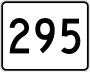 295